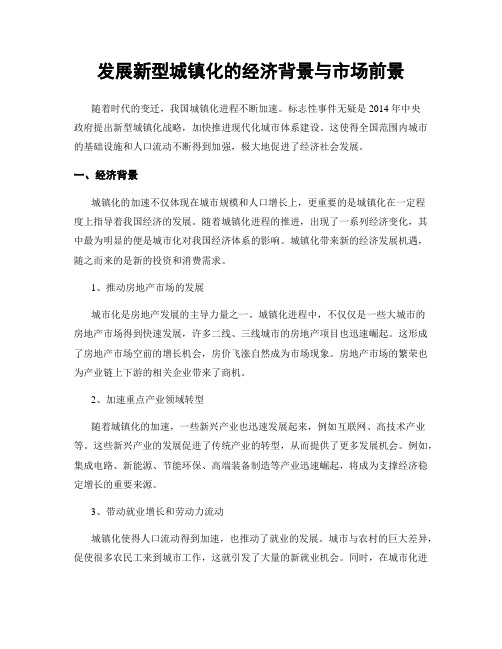 发展新型城镇化的经济背景与市场前景

随着时代的变迁，我国城镇化进程不断加速。标志性事件无疑是 2014 年中央政府提出新型城镇化战略，加快推进现代化城市体系建设。这使得全国范围内城市的基础设施和人口流动不断得到加强，极大地促进了经济社会发展。

一、经济背景

城镇化的加速不仅体现在城市规模和人口增长上，更重要的是城镇化在一定程度上指导着我国经济的发展。随着城镇化进程的推进，出现了一系列经济变化，其中最为明显的便是城市化对我国经济体系的影响。城镇化带来新的经济发展机遇，随之而来的是新的投资和消费需求。

1、推动房地产市场的发展

城市化是房地产发展的主导力量之一。城镇化进程中，不仅仅是一些大城市的房地产市场得到快速发展，许多二线、三线城市的房地产项目也迅速崛起。这形成了房地产市场空前的增长机会，房价飞涨自然成为市场现象。房地产市场的繁荣也为产业链上下游的相关企业带来了商机。

2、加速重点产业领域转型

随着城镇化的加速，一些新兴产业也迅速发展起来，例如互联网、高技术产业等。这些新兴产业的发展促进了传统产业的转型，从而提供了更多发展机会。例如，集成电路、新能源、节能环保、高端装备制造等产业迅速崛起，将成为支撑经济稳定增长的重要来源。

3、带动就业增长和劳动力流动

城镇化使得人口流动得到加速，也推动了就业的发展。城市与农村的巨大差异，促使很多农民工来到城市工作，这就引发了大量的新就业机会。同时，在城市化进